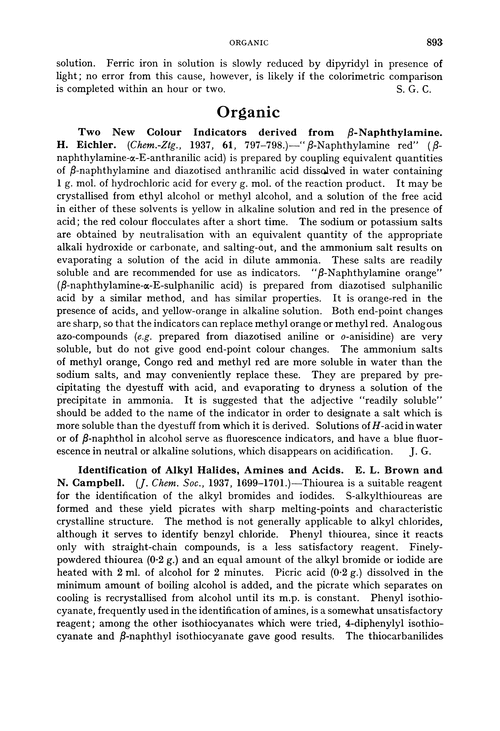 ORGANIC 893

solution. Ferric iron in solution is slowly reduced by dipyridyl in presence of light; no error from this cause, however, is likely if the colorimetric comparison is completed within an hour or two. S. G. C.

Organic

Two New Colour Indicators derived from $\beta$-Naphthylamine. H. Eichler. (Chem.-Ztg., 1937, 61, 797–798.)—"$\beta$-Naphthylamine red" ($\beta$-naphthylamine-$\alpha$-E-anthranilic acid) is prepared by coupling equivalent quantities of $\beta$-naphthylamine and diazotised anthranilic acid dissolved in water containing 1 g. mol. of hydrochloric acid for every g. mol. of the reaction product. It may be crystallised from ethyl alcohol or methyl alcohol, and a solution of the free acid in either of these solvents is yellow in alkaline solution and red in the presence of acid; the red colour flocculates after a short time. The sodium or potassium salts are obtained by neutralisation with an equivalent quantity of the appropriate alkali hydroxide or carbonate, and salting-out, and the ammonium salt results on evaporating a solution of the acid in dilute ammonia. These salts are readily soluble and are recommended for use as indicators. "$\beta$-Naphthylamine orange" ($\beta$-naphthylamine-$\alpha$-E-sulphanilic acid) is prepared from diazotised sulphanilic acid by a similar method, and has similar properties. It is orange-red in the presence of acids, and yellow-orange in alkaline solution. Both end-point changes are sharp, so that the indicators can replace methyl orange or methyl red. Analogous azo-compounds (e.g. prepared from diazotised aniline or o-anisidine) are very soluble, but do not give good end-point colour changes. The ammonium salts of methyl orange, Congo red and methyl red are more soluble in water than the sodium salts, and may conveniently replace these. They are prepared by precipitating the dyestuff with acid, and evaporating to dryness a solution of the precipitate in ammonia. It is suggested that the adjective "readily soluble" should be added to the name of the indicator in order to designate a salt which is more soluble than the dyestuff from which it is derived. Solutions of H-acid in water or of $\beta$-naphthol in alcohol serve as fluorescence indicators, and have a blue fluorescence in neutral or alkaline solutions, which disappears on acidification. J. G.

Identification of Alkyl Halides, Amines and Acids. E. L. Brown and N. Campbell. (J. Chem. Soc., 1937, 1699–1701.)—Thiourea is a suitable reagent for the identification of the alkyl bromides and iodides. S-alkylthioureas are formed and these yield picrates with sharp melting-points and characteristic crystalline structure. The method is not generally applicable to alkyl chlorides, although it serves to identify benzyl chloride. Phenyl thiourea, since it reacts only with straight-chain compounds, is a less satisfactory reagent. Finely-powdered thiourea (0·2 g.) and an equal amount of the alkyl bromide or iodide are heated with 2 ml. of alcohol for 2 minutes. Picric acid (0·2 g.) dissolved in the minimum amount of boiling alcohol is added, and the picrate which separates on cooling is recrystallised from alcohol until its m.p. is constant. Phenyl isothiocyanate, frequently used in the identification of amines, is a somewhat unsatisfactory reagent; among the other isothiocyanates which were tried, 4-diphenylyl isothiocyanate and $\beta$-naphthyl isothiocyanate gave good results. The thiocarbanilides